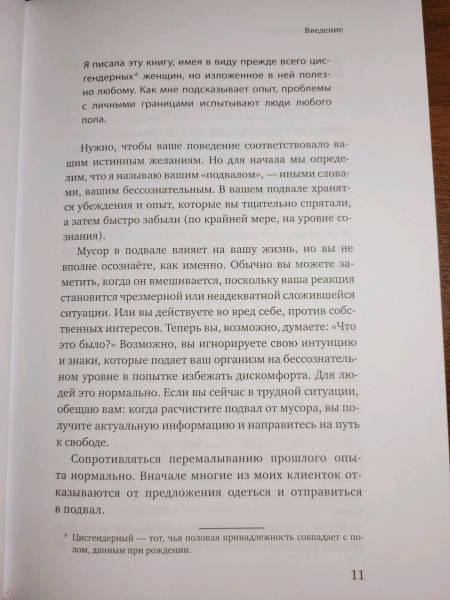 Введение

Я писала эту книгу, имея в виду прежде всего цисгендерных* женщин, но изложенное в ней полезно любому. Как мне подсказывает опыт, проблемы с личными границами испытывают люди любого пола.

Нужно, чтобы ваше поведение соответствовало вашим истинным желаниям. Но для начала мы определим, что я называю вашим «подвалом», — иными словами, вашим бессознательным. В вашем подвале хранятся убеждения и опыт, которые вы тщательно спрятали, а затем быстро забыли (по крайней мере, на уровне сознания).

Мусор в подвале влияет на вашу жизнь, но вы не вполне осознаёте, как именно. Обычно вы можете заметить, когда он вмешивается, поскольку ваша реакция становится чрезмерной или неадекватной сложившейся ситуации. Или вы действуете во вред себе, против собственных интересов. Теперь вы, возможно, думаете: «Что это было?» Возможно, вы игнорируете свою интуицию и знаки, которые подает ваш организм на бессознательном уровне в попытке избежать дискомфорта. Для людей это нормально. Если вы сейчас в трудной ситуации, обещаю вам: когда расчистите подвал от мусора, вы получите актуальную информацию и направитесь на путь к свободе.

Сопротивляться перемалыванию прошлого опыта нормально. Вначале многие из моих клиенток отказываются от предложения одеться и отправиться в подвал.

* Цисгендерный — тот, чья половая принадлежность совпадает с полом, данным при рождении.

11